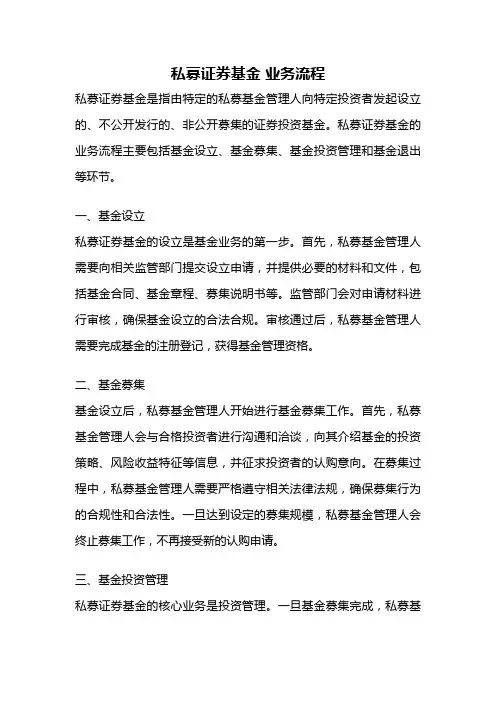 私募证券基金 业务流程

私募证券基金是指由特定的私募基金管理人向特定投资者发起设立的、不公开发行的、非公开募集的证券投资基金。私募证券基金的业务流程主要包括基金设立、基金募集、基金投资管理和基金退出等环节。

一、基金设立

私募证券基金的设立是基金业务的第一步。首先，私募基金管理人需要向相关监管部门提交设立申请，并提供必要的材料和文件，包括基金合同、基金章程、募集说明书等。监管部门会对申请材料进行审核，确保基金设立的合法合规。审核通过后，私募基金管理人需要完成基金的注册登记，获得基金管理资格。

二、基金募集

基金设立后，私募基金管理人开始进行基金募集工作。首先，私募基金管理人会与合格投资者进行沟通和洽谈，向其介绍基金的投资策略、风险收益特征等信息，并征求投资者的认购意向。在募集过程中，私募基金管理人需要严格遵守相关法律法规，确保募集行为的合规性和合法性。一旦达到设定的募集规模，私募基金管理人会终止募集工作，不再接受新的认购申请。

三、基金投资管理

私募证券基金的核心业务是投资管理。一旦基金募集完成，私募基